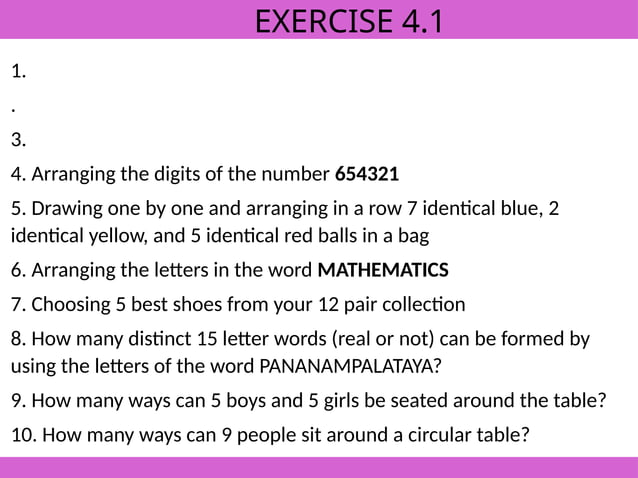 EXERCISE 4.1

1.

.

3.

4. Arranging the digits of the number **654321**

5. Drawing one by one and arranging in a row 7 identical blue, 2 identical yellow, and 5 identical red balls in a bag

6. Arranging the letters in the word **MATHEMATICS**

7. Choosing 5 best shoes from your 12 pair collection

8. How many distinct 15 letter words (real or not) can be formed by using the letters of the word PANANAMPALATAYA?

9. How many ways can 5 boys and 5 girls be seated around the table?

10. How many ways can 9 people sit around a circular table?